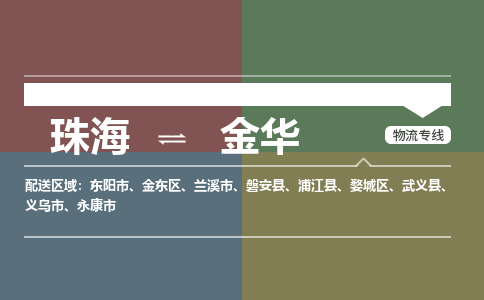 珠海 ⇌ 金华

物流专线

配送区域：东阳市、金东区、兰溪市、磐安县、浦江县、婺城区、武义县、义乌市、永康市